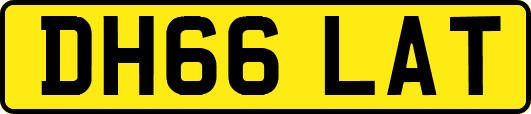 DH66 LAT